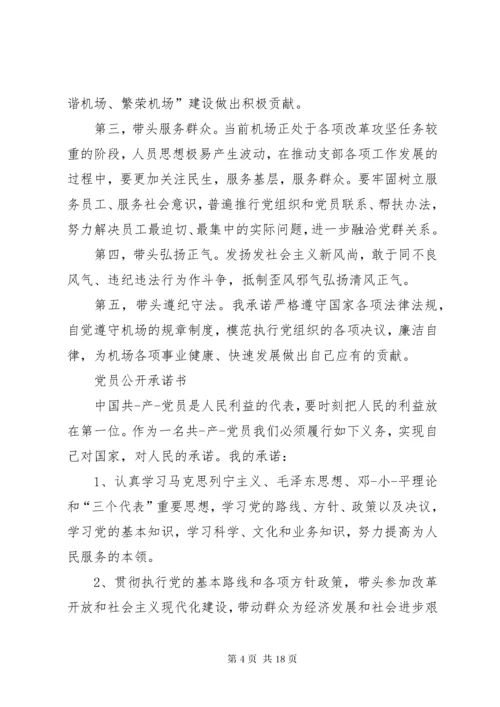 谐机场、繁荣机场”建设做出积极贡献。

第三，带头服务群众。当前机场正处于各项改革攻坚任务较重的阶段，人员思想极易产生波动，在推动支部各项工作发展的过程中，要更加关注民生，服务基层，服务群众。要牢固树立服务员工、服务社会意识，普遍推行党组织和党员联系、帮扶办法，努力解决员工最迫切、最集中的实际问题，进一步融洽党群关系。

第四，带头弘扬正气。发扬发社会主义新风尚，敢于同不良风气、违纪违法行为作斗争，抵制歪风邪气弘扬清风正气。

第五，带头遵纪守法。我承诺严格遵守国家各项法律法规，自觉遵守机场的规章制度，模范执行党组织的各项决议，廉洁自律，为机场各项事业健康、快速发展做出自己应有的贡献。

党员公开承诺书

中国共-产-党员是人民利益的代表，要时刻把人民的利益放在第一位。作为一名共-产-党员我们必须履行如下义务，实现自己对国家，对人民的承诺。我的承诺：

1、认真学习马克思列宁主义、毛泽东思想、邓-小-平理论和“三个代表”重要思想，学习党的路线、方针、政策以及决议，学习党的基本知识，学习科学、文化和业务知识，努力提高为人民服务的本领。

2、贯彻执行党的基本路线和各项方针政策，带头参加改革开放和社会主义现代化建设，带动群众为经济发展和社会进步艰

第 4 页 共 18 页